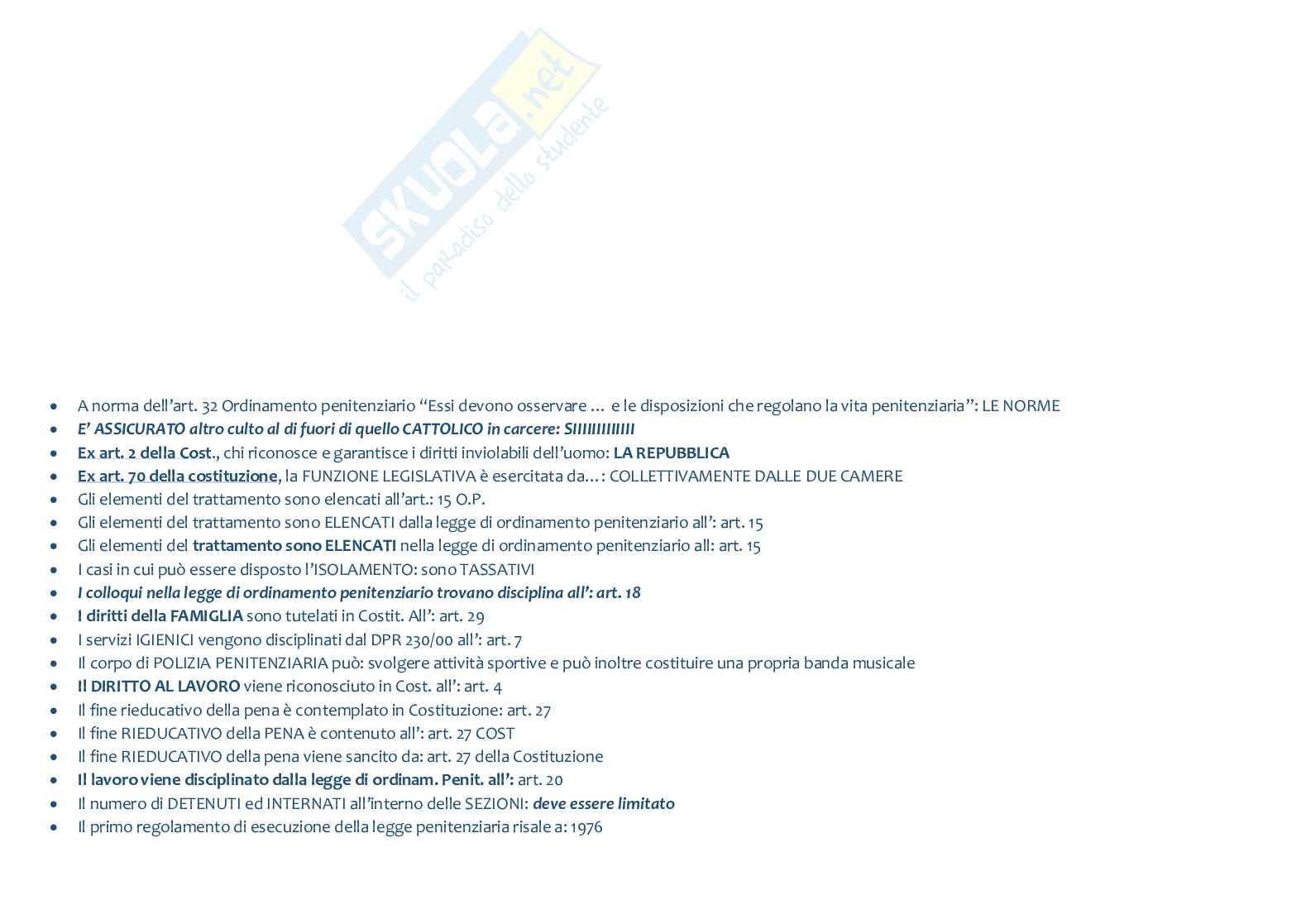 • A norma dell'art. 32 Ordinamento penitenziario "Essi devono osservare … e le disposizioni che regolano la vita penitenziaria": LE NORME
• E' ASSICURATO altro culto al di fuori di quello CATTOLICO in carcere: SIIIIIIIIIIII
• Ex art. 2 della Cost., chi riconosce e garantisce i diritti inviolabili dell'uomo: LA REPUBBLICA
• Ex art. 70 della costituzione, la FUNZIONE LEGISLATIVA è esercitata da…: COLLETTIVAMENTE DALLE DUE CAMERE
• Gli elementi del trattamento sono elencati all'art.: 15 O.P.
• Gli elementi del trattamento sono ELENCATI dalla legge di ordinamento penitenziario all': art. 15
• Gli elementi del trattamento sono ELENCATI nella legge di ordinamento penitenziario all: art. 15
• I casi in cui può essere disposto l'ISOLAMENTO: sono TASSATIVI
• I colloqui nella legge di ordinamento penitenziario trovano disciplina all': art. 18
• I diritti della FAMIGLIA sono tutelati in Costit. All': art. 29
• I servizi IGIENICI vengono disciplinati dal DPR 230/00 all': art. 7
• Il corpo di POLIZIA PENITENZIARIA può: svolgere attività sportive e può inoltre costituire una propria banda musicale
• Il DIRITTO AL LAVORO viene riconosciuto in Cost. all': art. 4
• Il fine rieducativo della pena è contemplato in Costituzione: art. 27
• Il fine RIEDUCATIVO della PENA è contenuto all': art. 27 COST
• Il fine RIEDUCATIVO della pena viene sancito da: art. 27 della Costituzione
• Il lavoro viene disciplinato dalla legge di ordinam. Penit. all': art. 20
• Il numero di DETENUTI ed INTERNATI all'interno delle SEZIONI: deve essere limitato
• Il primo regolamento di esecuzione della legge penitenziaria risale a: 1976

SKUOLA.net
il paradiso dello studente